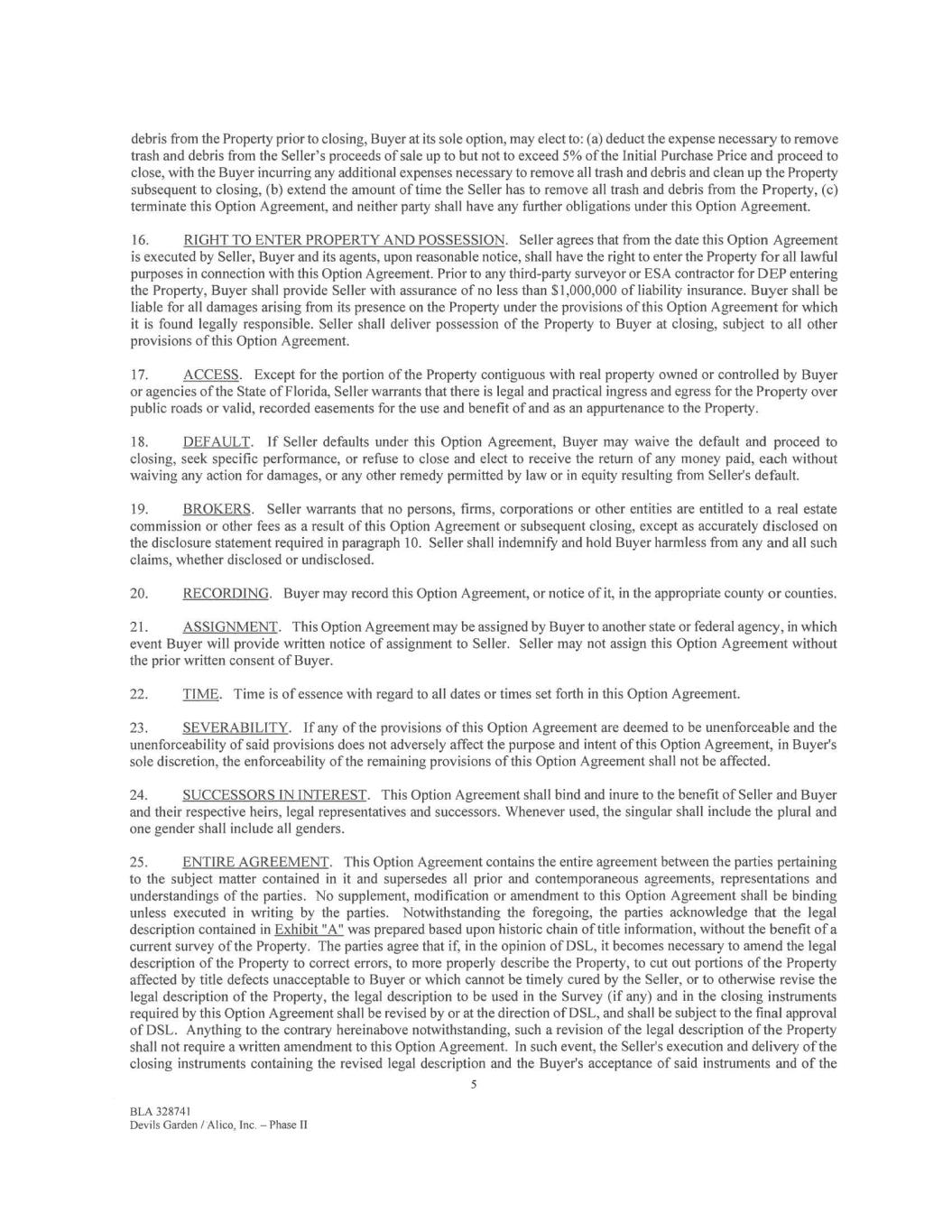 debris from the Property prior to closing, Buyer at its sole option, may elect to: (a) deduct the expense necessary to remove trash and debris from the Seller's proceeds of sale up to but not to exceed 5% of the Initial Purchase Price and proceed to close, with the Buyer incurring any additional expenses necessary to remove all trash and debris and clean up the Property subsequent to closing, (b) extend the amount of time the Seller has to remove all trash and debris from the Property, (c) terminate this Option Agreement, and neither party shall have any further obligations under this Option Agreement.

16. RIGHT TO ENTER PROPERTY AND POSSESSION. Seller agrees that from the date this Option Agreement is executed by Seller, Buyer and its agents, upon reasonable notice, shall have the right to enter the Property for all lawful purposes in connection with this Option Agreement. Prior to any third-party surveyor or ESA contractor for DEP entering the Property, Buyer shall provide Seller with assurance of no less than $1,000,000 of liability insurance. Buyer shall be liable for all damages arising from its presence on the Property under the provisions of this Option Agreement for which it is found legally responsible. Seller shall deliver possession of the Property to Buyer at closing, subject to all other provisions of this Option Agreement.

17. ACCESS. Except for the portion of the Property contiguous with real property owned or controlled by Buyer or agencies of the State of Florida, Seller warrants that there is legal and practical ingress and egress for the Property over public roads or valid, recorded easements for the use and benefit of and as an appurtenance to the Property.

18. DEFAULT. If Seller defaults under this Option Agreement, Buyer may waive the default and proceed to closing, seek specific performance, or refuse to close and elect to receive the return of any money paid, each without waiving any action for damages, or any other remedy permitted by law or in equity resulting from Seller's default.

19. BROKERS. Seller warrants that no persons, firms, corporations or other entities are entitled to a real estate commission or other fees as a result of this Option Agreement or subsequent closing, except as accurately disclosed on the disclosure statement required in paragraph 10. Seller shall indemnify and hold Buyer harmless from any and all such claims, whether disclosed or undisclosed.

20. RECORDING. Buyer may record this Option Agreement, or notice of it, in the appropriate county or counties.

21. ASSIGNMENT. This Option Agreement may be assigned by Buyer to another state or federal agency, in which event Buyer will provide written notice of assignment to Seller. Seller may not assign this Option Agreement without the prior written consent of Buyer.

22. TIME. Time is of essence with regard to all dates or times set forth in this Option Agreement.

23. SEVERABILITY. If any of the provisions of this Option Agreement are deemed to be unenforceable and the unenforceability of said provisions does not adversely affect the purpose and intent of this Option Agreement, in Buyer's sole discretion, the enforceability of the remaining provisions of this Option Agreement shall not be affected.

24. SUCCESSORS IN INTEREST. This Option Agreement shall bind and inure to the benefit of Seller and Buyer and their respective heirs, legal representatives and successors. Whenever used, the singular shall include the plural and one gender shall include all genders.

25. ENTIRE AGREEMENT. This Option Agreement contains the entire agreement between the parties pertaining to the subject matter contained in it and supersedes all prior and contemporaneous agreements, representations and understandings of the parties. No supplement, modification or amendment to this Option Agreement shall be binding unless executed in writing by the parties. Notwithstanding the foregoing, the parties acknowledge that the legal description contained in Exhibit "A" was prepared based upon historic chain of title information, without the benefit of a current survey of the Property. The parties agree that if, in the opinion of DSL, it becomes necessary to amend the legal description of the Property to correct errors, to more properly describe the Property, to cut out portions of the Property affected by title defects unacceptable to Buyer or which cannot be timely cured by the Seller, or to otherwise revise the legal description of the Property, the legal description to be used in the Survey (if any) and in the closing instruments required by this Option Agreement shall be revised by or at the direction of DSL, and shall be subject to the final approval of DSL. Anything to the contrary hereinabove notwithstanding, such a revision of the legal description of the Property shall not require a written amendment to this Option Agreement. In such event, the Seller's execution and delivery of the closing instruments containing the revised legal description and the Buyer's acceptance of said instruments and of the

5

BLA 328741
Devils Garden / Alico, Inc. – Phase II